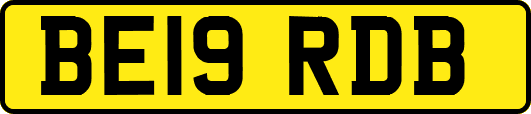 BE19 RDB